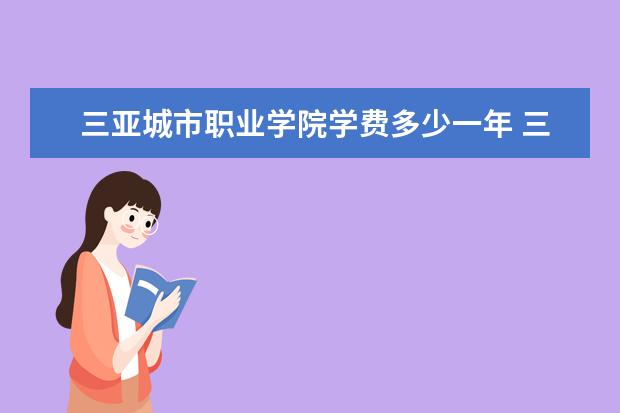 三亚城市职业学院学费多少一年 三